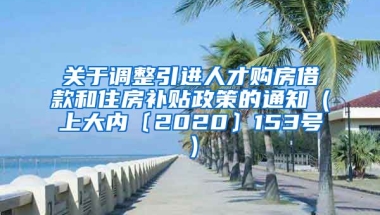 关于调整引进人才购房借款和住房补贴政策的通知（上大内〔2020〕153号）